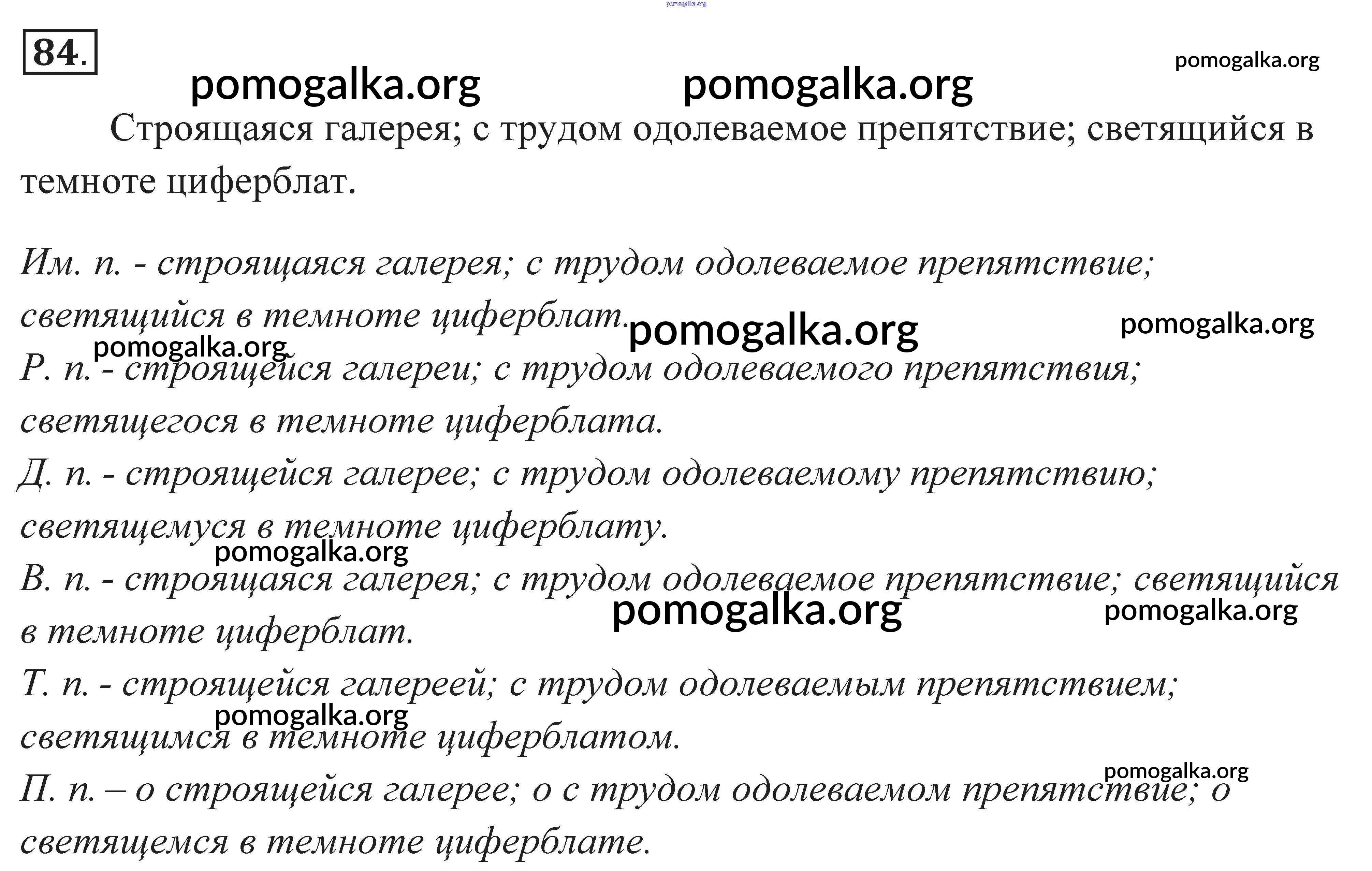 pomogalka.org

84.

pomogalka.org

pomogalka.org pomogalka.org

Строящаяся галерея; с трудом одолеваемое препятствие; светящийся в темноте циферблат.

Им. п. - строящаяся галерея; с трудом одолеваемое препятствие; светящийся в темноте циферблат.

pomogalka.org pomogalka.org

pomogalka.org

Р. п. - строящейся галереи; с трудом одолеваемого препятствия; светящегося в темноте циферблата.

Д. п. - строящейся галерее; с трудом одолеваемому препятствию; светящемуся в темноте циферблату.

pomogalka.org

В. п. - строящаяся галерея; с трудом одолеваемое препятствие; светящийся в темноте циферблат.

pomogalka.org pomogalka.org

Т. п. - строящейся галереей; с трудом одолеваемым препятствием; светящимся в темноте циферблатом.

pomogalka.org

pomogalka.org

П. п. – о строящейся галерее; о с трудом одолеваемом препятствие; о светящемся в темноте циферблате.